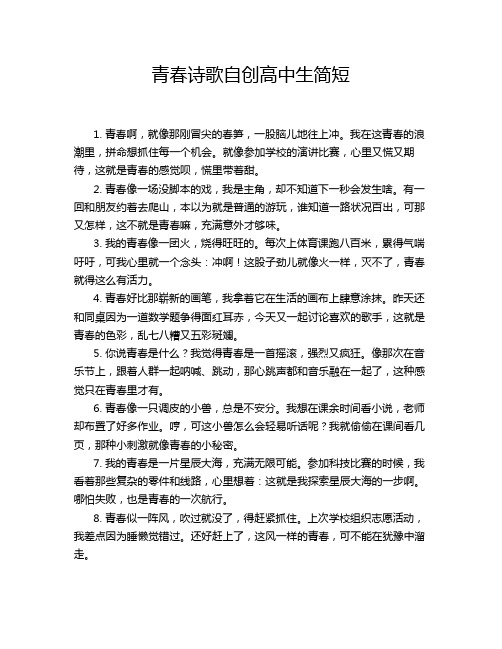 青春诗歌自创高中生简短

1. 青春啊，就像那刚冒尖的春笋，一股脑儿地往上冲。我在这青春的浪潮里，拼命想抓住每一个机会。就像参加学校的演讲比赛，心里又慌又期待，这就是青春的感觉呗，慌里带着甜。

2. 青春像一场没脚本的戏，我是主角，却不知道下一秒会发生啥。有一回和朋友约着去爬山，本以为就是普通的游玩，谁知道一路状况百出，可那又怎样，这不就是青春嘛，充满意外才够味。

3. 我的青春像一团火，烧得旺旺的。每次上体育课跑八百米，累得气喘吁吁，可我心里就一个念头：冲啊！这股子劲儿就像火一样，灭不了，青春就得这么有活力。

4. 青春好比那崭新的画笔，我拿着它在生活的画布上肆意涂抹。昨天还和同桌因为一道数学题争得面红耳赤，今天又一起讨论喜欢的歌手，这就是青春的色彩，乱七八糟又五彩斑斓。

5. 你说青春是什么？我觉得青春是一首摇滚，强烈又疯狂。像那次在音乐节上，跟着人群一起呐喊、跳动，那心跳声都和音乐融在一起了，这种感觉只在青春里才有。

6. 青春像一只调皮的小兽，总是不安分。我想在课余时间看小说，老师却布置了好多作业。哼，可这小兽怎么会轻易听话呢？我就偷偷在课间看几页，那种小刺激就像青春的小秘密。

7. 我的青春是一片星辰大海，充满无限可能。参加科技比赛的时候，我看着那些复杂的零件和线路，心里想着：这就是我探索星辰大海的一步啊。哪怕失败，也是青春的一次航行。

8. 青春似一阵风，吹过就没了，得赶紧抓住。上次学校组织志愿活动，我差点因为睡懒觉错过。还好赶上了，这风一样的青春，可不能在犹豫中溜走。